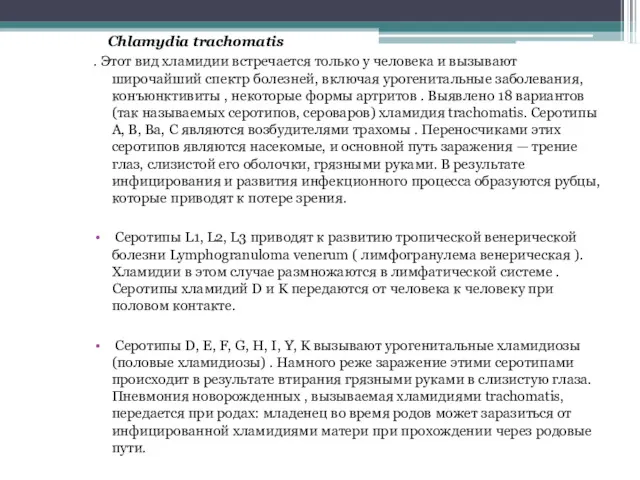 Chlamydia trachomatis

. Этот вид хламидии встречается только у человека и вызывают широчайший спектр болезней, включая урогенитальные заболевания, конъюнктивиты , некоторые формы артритов . Выявлено 18 вариантов (так называемых серотипов, сероваров) хламидия trachomatis. Серотипы A, B, Ba, C являются возбудителями трахомы . Переносчиками этих серотипов являются насекомые, и основной путь заражения — трение глаз, слизистой его оболочки, грязными руками. В результате инфицирования и развития инфекционного процесса образуются рубцы, которые приводят к потере зрения.

• Серотипы L1, L2, L3 приводят к развитию тропической венерической болезни Lymphogranuloma venerum ( лимфогранулема венерическая ). Хламидии в этом случае размножаются в лимфатической системе . Серотипы хламидий D и K передаются от человека к человеку при половом контакте.

• Серотипы D, E, F, G, H, I, Y, K вызывают урогенитальные хламидиозы (половые хламидиозы) . Намного реже заражение этими серотипами происходит в результате втирания грязными руками в слизистую глаза. Пневмония новорожденных , вызываемая хламидиями trachomatis, передается при родах: младенец во время родов может заразиться от инфицированной хламидиями матери при прохождении через родовые пути.